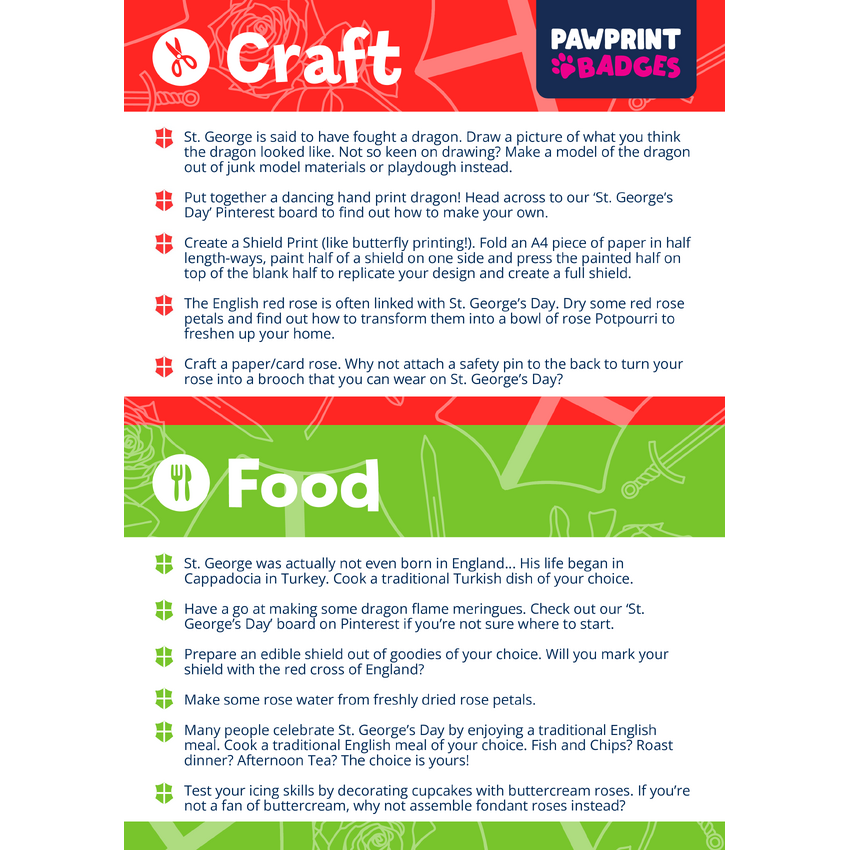 Craft

PAWPRINT BADGES

St. George is said to have fought a dragon. Draw a picture of what you think the dragon looked like. Not so keen on drawing? Make a model of the dragon out of junk model materials or playdough instead.

Put together a dancing hand print dragon! Head across to our 'St. George's Day' Pinterest board to find out how to make your own.

Create a Shield Print (like butterfly printing!). Fold an A4 piece of paper in half length-ways, paint half of a shield on one side and press the painted half on top of the blank half to replicate your design and create a full shield.

The English red rose is often linked with St. George's Day. Dry some red rose petals and find out how to transform them into a bowl of rose Potpourri to freshen up your home.

Craft a paper/card rose. Why not attach a safety pin to the back to turn your rose into a brooch that you can wear on St. George's Day?

Food

St. George was actually not even born in England... His life began in Cappadocia in Turkey. Cook a traditional Turkish dish of your choice.

Have a go at making some dragon flame meringues. Check out our 'St. George's Day' board on Pinterest if you're not sure where to start.

Prepare an edible shield out of goodies of your choice. Will you mark your shield with the red cross of England?

Make some rose water from freshly dried rose petals.

Many people celebrate St. George's Day by enjoying a traditional English meal. Cook a traditional English meal of your choice. Fish and Chips? Roast dinner? Afternoon Tea? The choice is yours!

Test your icing skills by decorating cupcakes with buttercream roses. If you're not a fan of buttercream, why not assemble fondant roses instead?